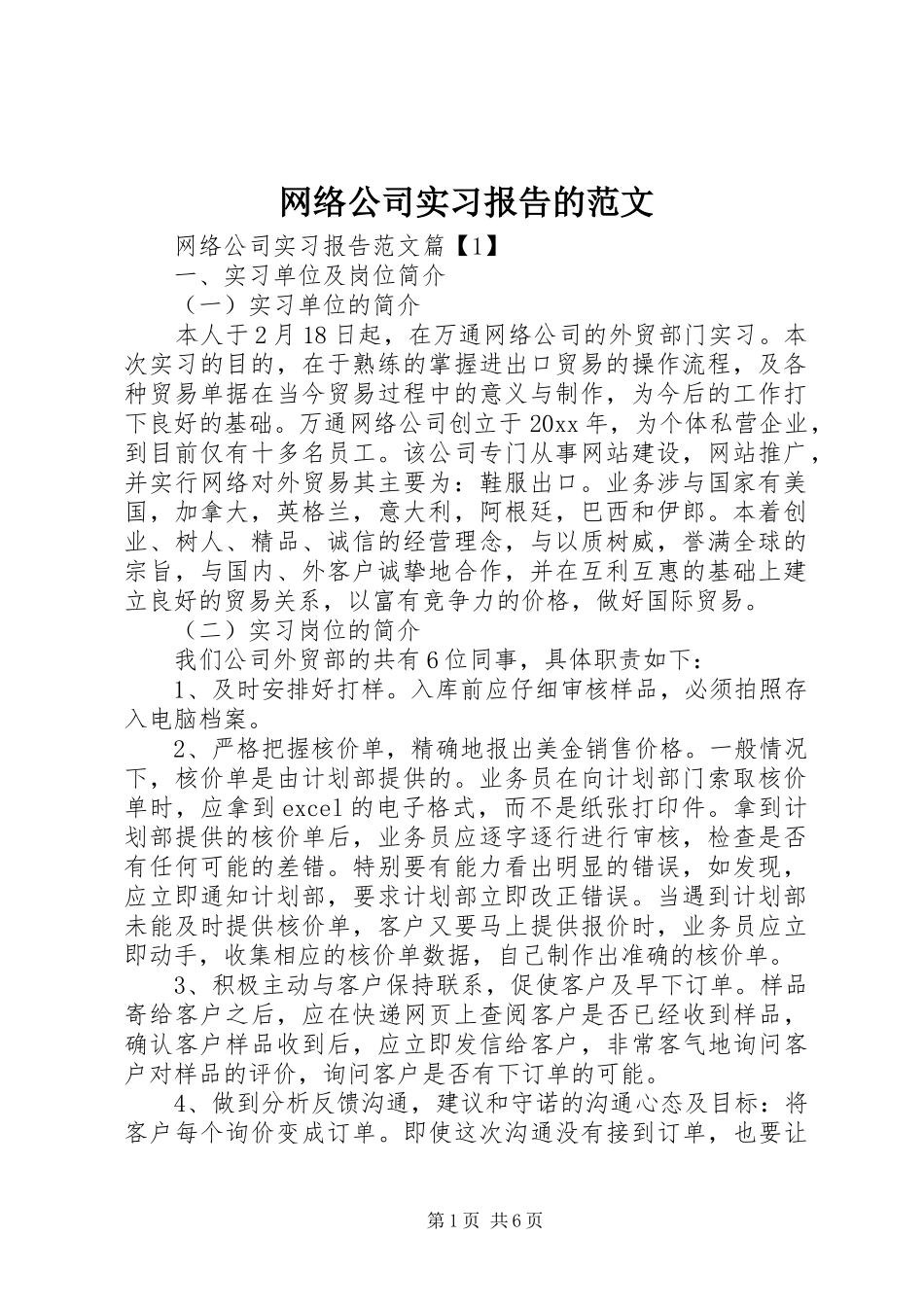 网络公司实习报告的范文

网络公司实习报告范文篇【1】

一、实习单位及岗位简介

（一）实习单位的简介

本人于2月18日起，在万通网络公司的外贸部门实习。本次实习的目的，在于熟练的掌握进出口贸易的操作流程，及各种贸易单据在当今贸易过程中的意义与制作，为今后的工作打下良好的基础。万通网络公司创立于20xx年，为个体私营企业，到目前仅有十多名员工。该公司专门从事网站建设，网站推广，并实行网络对外贸易其主要为：鞋服出口。业务涉与国家有美国，加拿大，英格兰，意大利，阿根廷，巴西和伊郎。本着创业、树人、精品、诚信的经营理念，与以质树威，誉满全球的宗旨，与国内、外客户诚挚地合作，并在互利互惠的基础上建立良好的贸易关系，以富有竞争力的价格，做好国际贸易。

（二）实习岗位的简介

我们公司外贸部的共有6位同事，具体职责如下：

1、及时安排好打样。入库前应仔细审核样品，必须拍照存入电脑档案。

2、严格把握核价单，精确地报出美金销售价格。一般情况下，核价单是由计划部提供的。业务员在向计划部门索取核价单时，应拿到excel的电子格式，而不是纸张打印件。拿到计划部提供的核价单后，业务员应逐字逐行进行审核，检查是否有任何可能的差错。特别要有能力看出明显的错误，如发现，应立即通知计划部，要求计划部立即改正错误。当遇到计划部未能及时提供核价单，客户又要马上提供报价时，业务员应立即动手，收集相应的核价单数据，自己制作出准确的核价单。

3、积极主动与客户保持联系，促使客户及早下订单。样品寄给客户之后，应在快递网页上查阅客户是否已经收到样品，确认客户样品收到后，应立即发信给客户，非常客气地询问客户对样品的评价，询问客户是否有下订单的可能。

4、做到分析反馈沟通，建议和守诺的沟通心态及目标：将客户每个询价变成订单。即使这次沟通没有接到订单，也要让

第1页 共6页